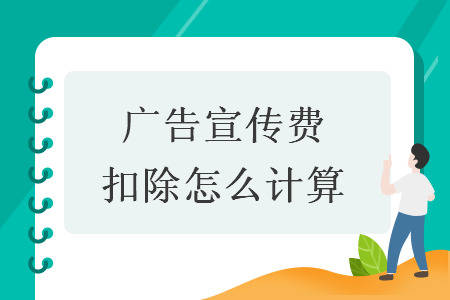 广告宣传费
扣除怎么计算